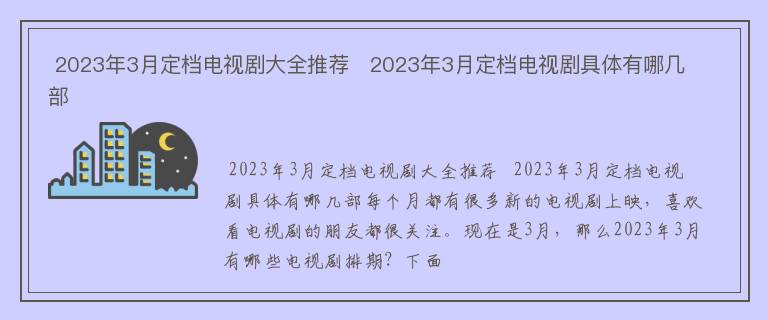 2023年3月定档电视剧大全推荐　2023年3月定档电视剧具体有哪几部

2023年3月定档电视剧大全推荐　2023年3月定档电视剧具体有哪几部每个月都有很多新的电视剧上映，喜欢看电视剧的朋友都很关注。现在是3月，那么2023年3月有哪些电视剧排期？下面